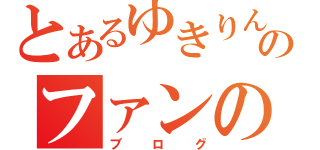 とあるゆきりんの

ファンの

ブログ